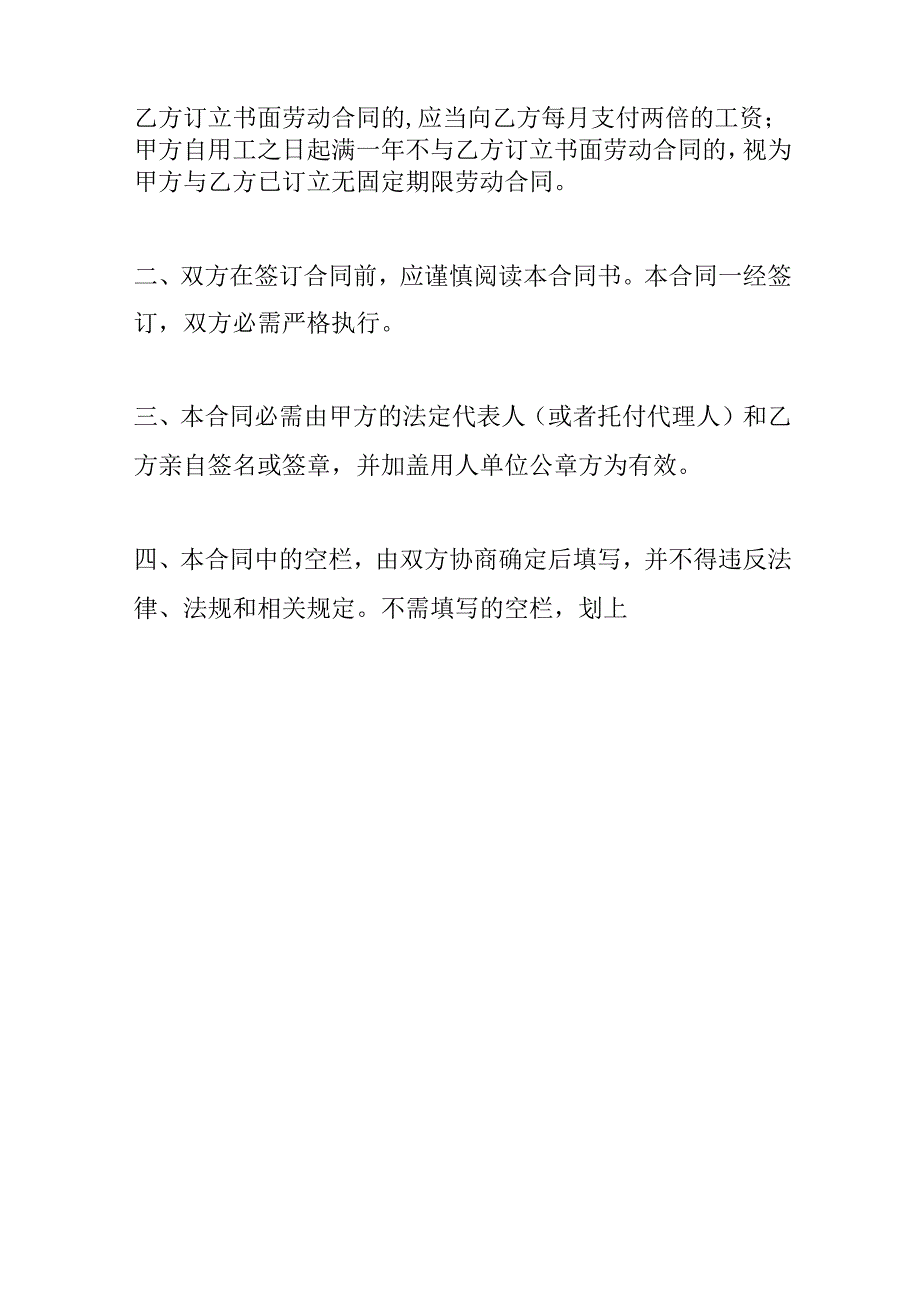 乙方订立书面劳动合同的,应当向乙方每月支付两倍的工资;甲方自用工之日起满一年不与乙方订立书面劳动合同的,视为甲方与乙方已订立无固定期限劳动合同。

二、双方在签订合同前，应谨慎阅读本合同书。本合同一经签订，双方必需严格执行。

三、本合同必需由甲方的法定代表人（或者托付代理人）和乙方亲自签名或签章，并加盖用人单位公章方为有效。

四、本合同中的空栏，由双方协商确定后填写，并不得违反法律、法规和相关规定。不需填写的空栏，划上